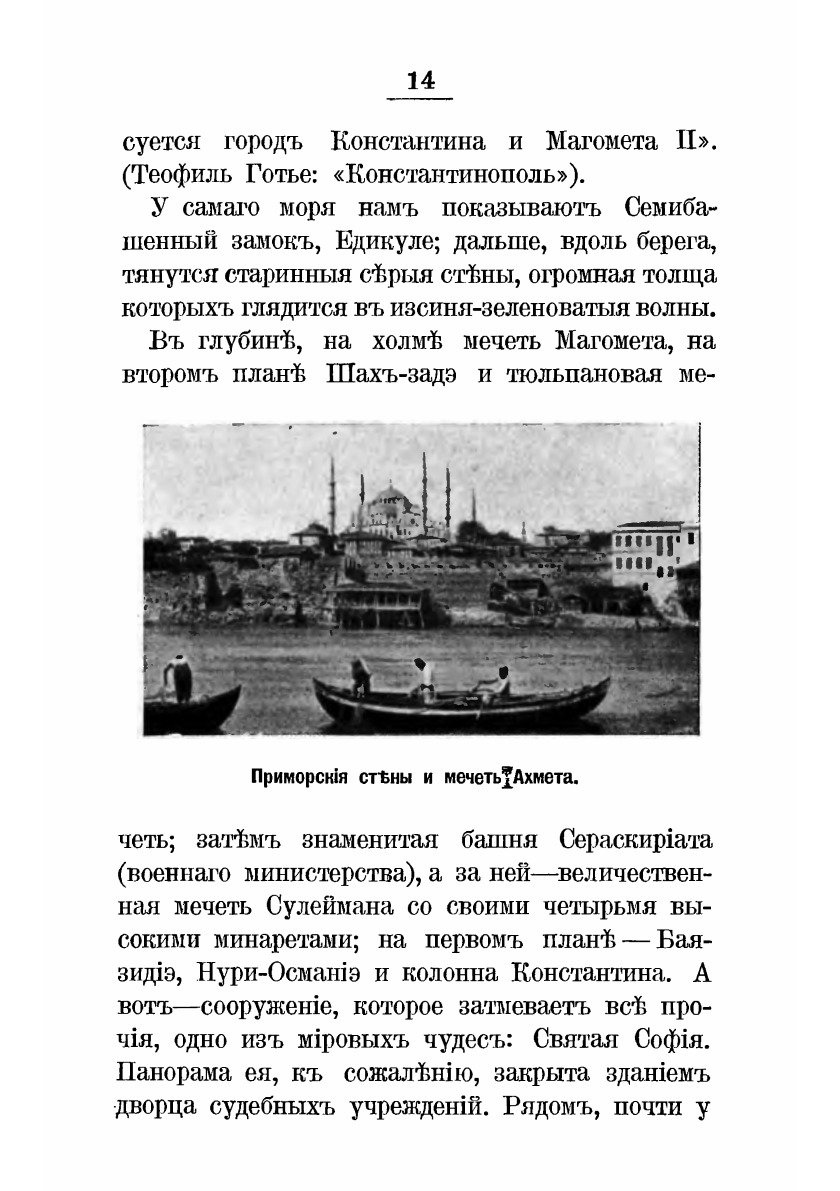 14

суется городъ Константина и Магомета II». (Теофиль Готье: «Константинополь»).

У самаго моря намъ показываютъ Семибашенный замокъ, Едикуле; дальше, вдоль берега, тянутся старинныя сѣрыя стѣны, огромная толща которыхъ глядится въ изсиня-зеленоватыя волны.

Въ глубинѣ, на холмѣ мечеть Магомета, на второмъ планѣ Шахъ-задэ и тюльпановая ме-

Приморскія стѣны и мечеть Ахмета.

четь; затѣмъ знаменитая башня Сераскиріата (военнаго министерства), а за ней—величественная мечеть Сулеймана со своими четырьмя высокими минаретами; на первомъ планѣ — Баязидіэ, Нури-Османіэ и колонна Константина. А вотъ—сооруженіе, которое затмеваетъ всѣ прочія, одно изъ міровыхъ чудесъ: Святая Софія. Панорама ея, къ сожалѣнію, закрыта зданіемъ дворца судебныхъ учрежденій. Рядомъ, почти у